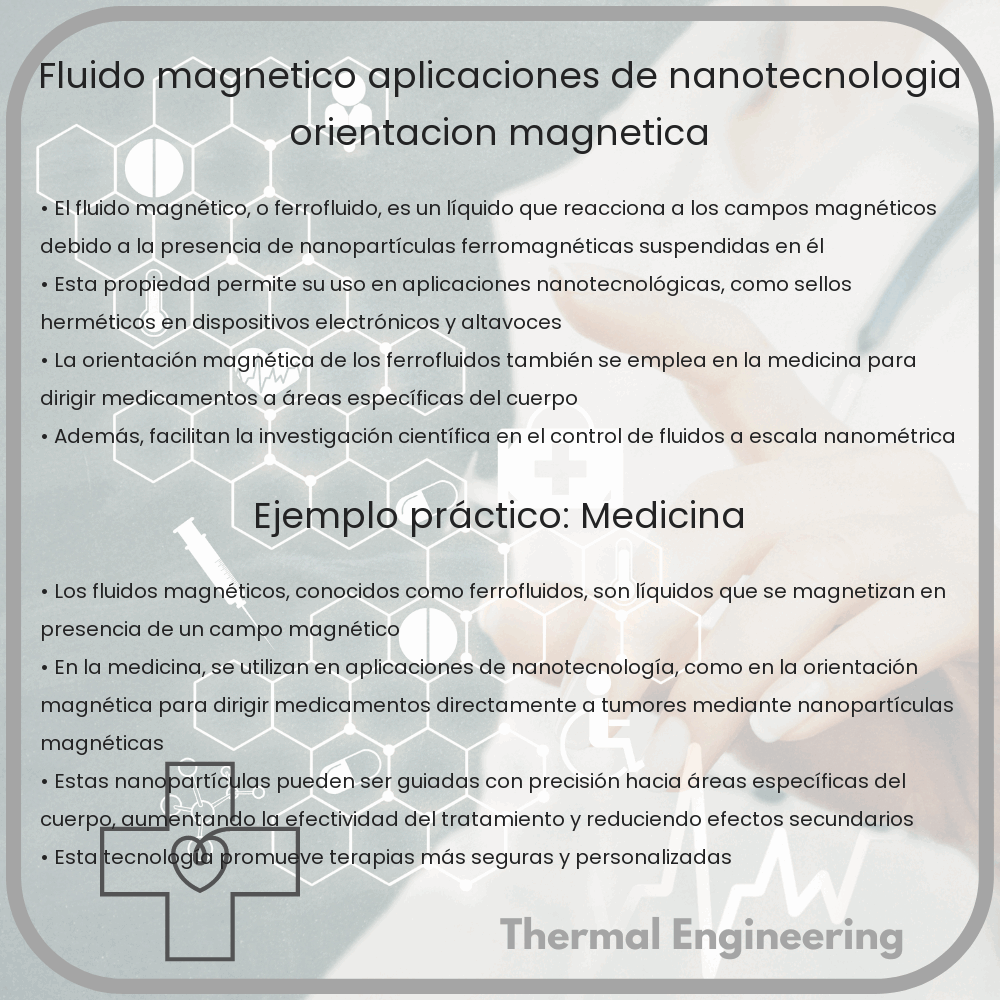 Fluido magnetico aplicaciones de nanotecnologia orientacion magnetica

• El fluido magnético, o ferrofluido, es un líquido que reacciona a los campos magnéticos debido a la presencia de nanopartículas ferromagnéticas suspendidas en él
• Esta propiedad permite su uso en aplicaciones nanotecnológicas, como sellos herméticos en dispositivos electrónicos y altavoces
• La orientación magnética de los ferrofluidos también se emplea en la medicina para dirigir medicamentos a áreas específicas del cuerpo
• Además, facilitan la investigación científica en el control de fluidos a escala nanométrica

Ejemplo práctico: Medicina

• Los fluidos magnéticos, conocidos como ferrofluidos, son líquidos que se magnetizan en presencia de un campo magnético
• En la medicina, se utilizan en aplicaciones de nanotecnología, como en la orientación magnética para dirigir medicamentos directamente a tumores mediante nanopartículas magnéticas
• Estas nanopartículas pueden ser guiadas con precisión hacia áreas específicas del cuerpo, aumentando la efectividad del tratamiento y reduciendo efectos secundarios
• Esta tecnología promueve terapias más seguras y personalizadas

Thermal Engineering